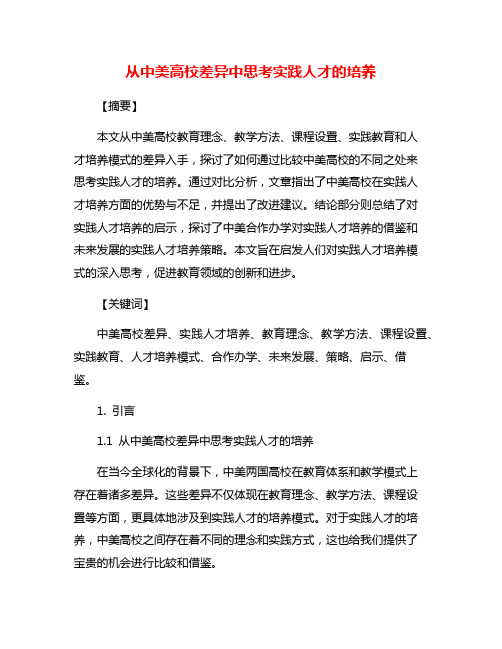 从中美高校差异中思考实践人才的培养

【摘要】

本文从中美高校教育理念、教学方法、课程设置、实践教育和人才培养模式的差异入手，探讨了如何通过比较中美高校的不同之处来思考实践人才的培养。通过对比分析，文章指出了中美高校在实践人才培养方面的优势与不足，并提出了改进建议。结论部分则总结了对实践人才培养的启示，探讨了中美合作办学对实践人才培养的借鉴和未来发展的实践人才培养策略。本文旨在启发人们对实践人才培养模式的深入思考，促进教育领域的创新和进步。

【关键词】

中美高校差异、实践人才培养、教育理念、教学方法、课程设置、实践教育、人才培养模式、合作办学、未来发展、策略、启示、借鉴。

1. 引言

1.1 从中美高校差异中思考实践人才的培养

在当今全球化的背景下，中美两国高校在教育体系和教学模式上存在着诸多差异。这些差异不仅体现在教育理念、教学方法、课程设置等方面，更具体地涉及到实践人才的培养模式。对于实践人才的培养，中美高校之间存在着不同的理念和实践方式，这也给我们提供了宝贵的机会进行比较和借鉴。